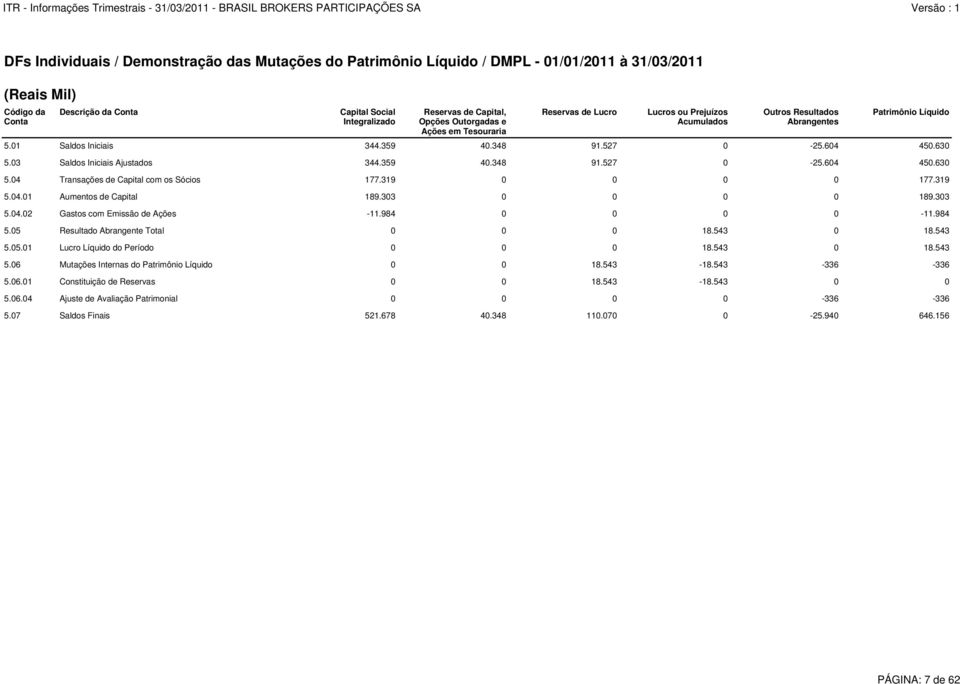 ITR - Informações Trimestrais - 31/03/2011 - BRASIL BROKERS PARTICIPAÇÕES SA

Versão : 1

DFs Individuais / Demonstração das Mutações do Patrimônio Líquido / DMPL - 01/01/2011 à 31/03/2011

(Reais Mil)

| Código da Conta | Descrição da Conta | Capital Social Integralizado | Reservas de Capital, Opções Outorgadas e Ações em Tesouraria | Reservas de Lucro | Lucros ou Prejuízos Acumulados | Outros Resultados Abrangentes | Patrimônio Líquido |
|---|---|---|---|---|---|---|---|
| 5.01 | Saldos Iniciais | 344.359 | 40.348 | 91.527 | 0 | -25.604 | 450.630 |
| 5.03 | Saldos Iniciais Ajustados | 344.359 | 40.348 | 91.527 | 0 | -25.604 | 450.630 |
| 5.04 | Transações de Capital com os Sócios | 177.319 | 0 | 0 | 0 | 0 | 177.319 |
| 5.04.01 | Aumentos de Capital | 189.303 | 0 | 0 | 0 | 0 | 189.303 |
| 5.04.02 | Gastos com Emissão de Ações | -11.984 | 0 | 0 | 0 | 0 | -11.984 |
| 5.05 | Resultado Abrangente Total | 0 | 0 | 0 | 18.543 | 0 | 18.543 |
| 5.05.01 | Lucro Líquido do Período | 0 | 0 | 0 | 18.543 | 0 | 18.543 |
| 5.06 | Mutações Internas do Patrimônio Líquido | 0 | 0 | 18.543 | -18.543 | -336 | -336 |
| 5.06.01 | Constituição de Reservas | 0 | 0 | 18.543 | -18.543 | 0 | 0 |
| 5.06.04 | Ajuste de Avaliação Patrimonial | 0 | 0 | 0 | 0 | -336 | -336 |
| 5.07 | Saldos Finais | 521.678 | 40.348 | 110.070 | 0 | -25.940 | 646.156 |

PÁGINA: 7 de 62